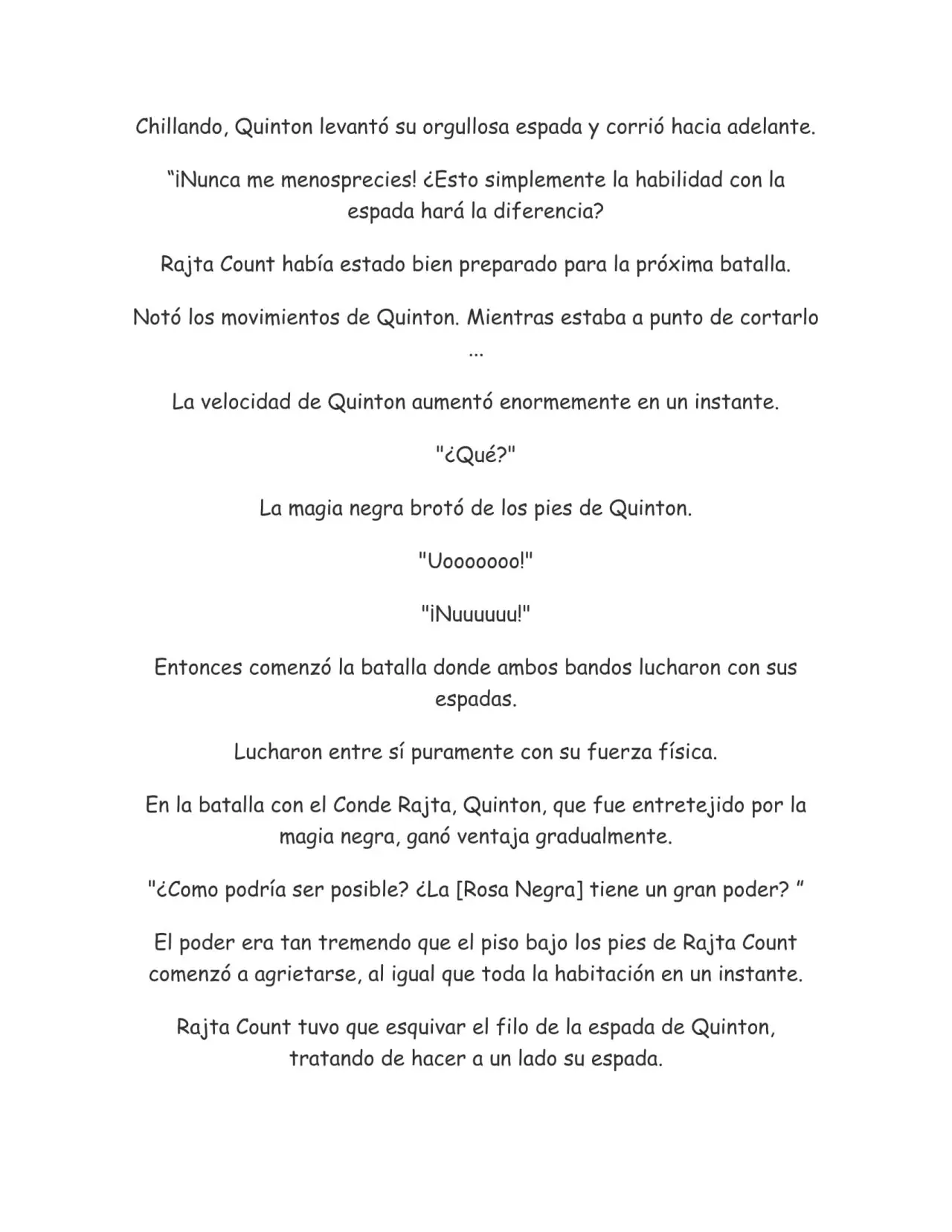 Chillando, Quinton levantó su orgullosa espada y corrió hacia adelante.

"¡Nunca me menosprecies! ¿Esto simplemente la habilidad con la espada hará la diferencia?

Rajta Count había estado bien preparado para la próxima batalla.

Notó los movimientos de Quinton. Mientras estaba a punto de cortarlo ...

La velocidad de Quinton aumentó enormemente en un instante.

"¿Qué?"

La magia negra brotó de los pies de Quinton.

"Uooooooo!"

"¡Nuuuuuu!"

Entonces comenzó la batalla donde ambos bandos lucharon con sus espadas.

Lucharon entre sí puramente con su fuerza física.

En la batalla con el Conde Rajta, Quinton, que fue entretejido por la magia negra, ganó ventaja gradualmente.

"¿Como podría ser posible? ¿La [Rosa Negra] tiene un gran poder? "

El poder era tan tremendo que el piso bajo los pies de Rajta Count comenzó a agrietarse, al igual que toda la habitación en un instante.

Rajta Count tuvo que esquivar el filo de la espada de Quinton, tratando de hacer a un lado su espada.